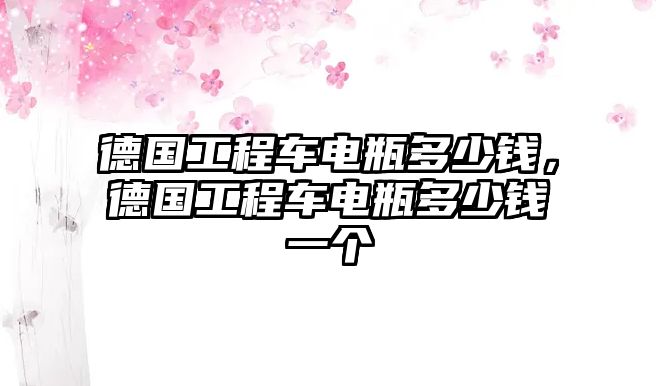 德国工程车电瓶多少钱，德国工程车电瓶多少钱一个